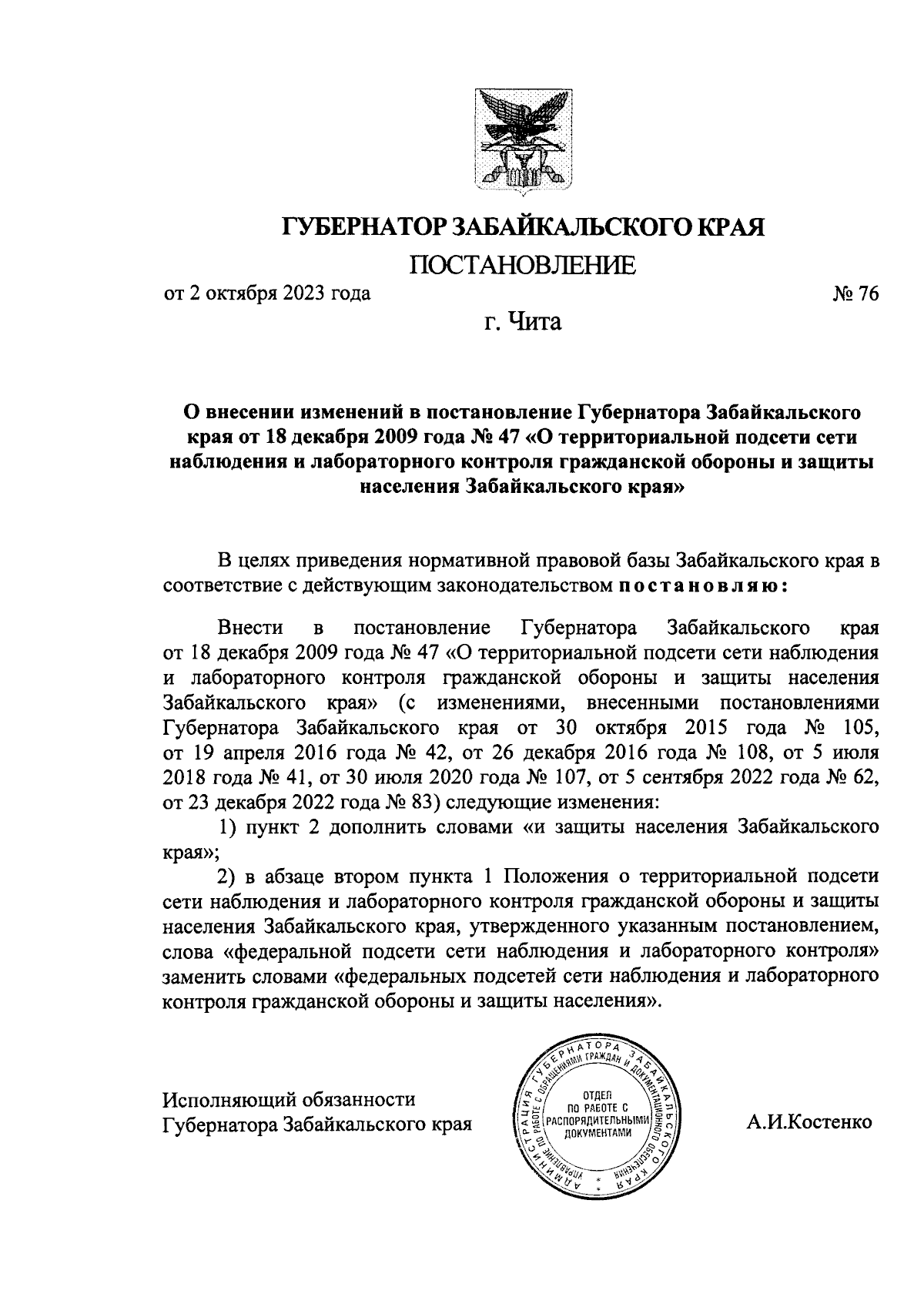 ГУБЕРНАТОР ЗАБАЙКАЛЬСКОГО КРАЯ

ПОСТАНОВЛЕНИЕ

от 2 октября 2023 года № 76

г. Чита

О внесении изменений в постановление Губернатора Забайкальского края от 18 декабря 2009 года № 47 «О территориальной подсети сети наблюдения и лабораторного контроля гражданской обороны и защиты населения Забайкальского края»

В целях приведения нормативной правовой базы Забайкальского края в соответствие с действующим законодательством постановляю:

Внести в постановление Губернатора Забайкальского края от 18 декабря 2009 года № 47 «О территориальной подсети сети наблюдения и лабораторного контроля гражданской обороны и защиты населения Забайкальского края» (с изменениями, внесенными постановлениями Губернатора Забайкальского края от 30 октября 2015 года № 105, от 19 апреля 2016 года № 42, от 26 декабря 2016 года № 108, от 5 июля 2018 года № 41, от 30 июля 2020 года № 107, от 5 сентября 2022 года № 62, от 23 декабря 2022 года № 83) следующие изменения:

1) пункт 2 дополнить словами «и защиты населения Забайкальского края»;

2) в абзаце втором пункта 1 Положения о территориальной подсети сети наблюдения и лабораторного контроля гражданской обороны и защиты населения Забайкальского края, утвержденного указанным постановлением, слова «федеральной подсети сети наблюдения и лабораторного контроля» заменить словами «федеральных подсетей сети наблюдения и лабораторного контроля гражданской обороны и защиты населения».

Исполняющий обязанности
Губернатора Забайкальского края

АДМИНИСТРАЦИЯ ГУБЕРНАТОРА ЗАБАЙКАЛЬСКОГО КРАЯ
УПРАВЛЕНИЕ ПО РАБОТЕ С ОБРАЩЕНИЯМИ ГРАЖДАН И ДОКУМЕНТАЦИОННОГО ОБЕСПЕЧЕНИЯ
ОТДЕЛ ПО РАБОТЕ С РАСПОРЯДИТЕЛЬНЫМИ ДОКУМЕНТАМИ

А.И.Костенко